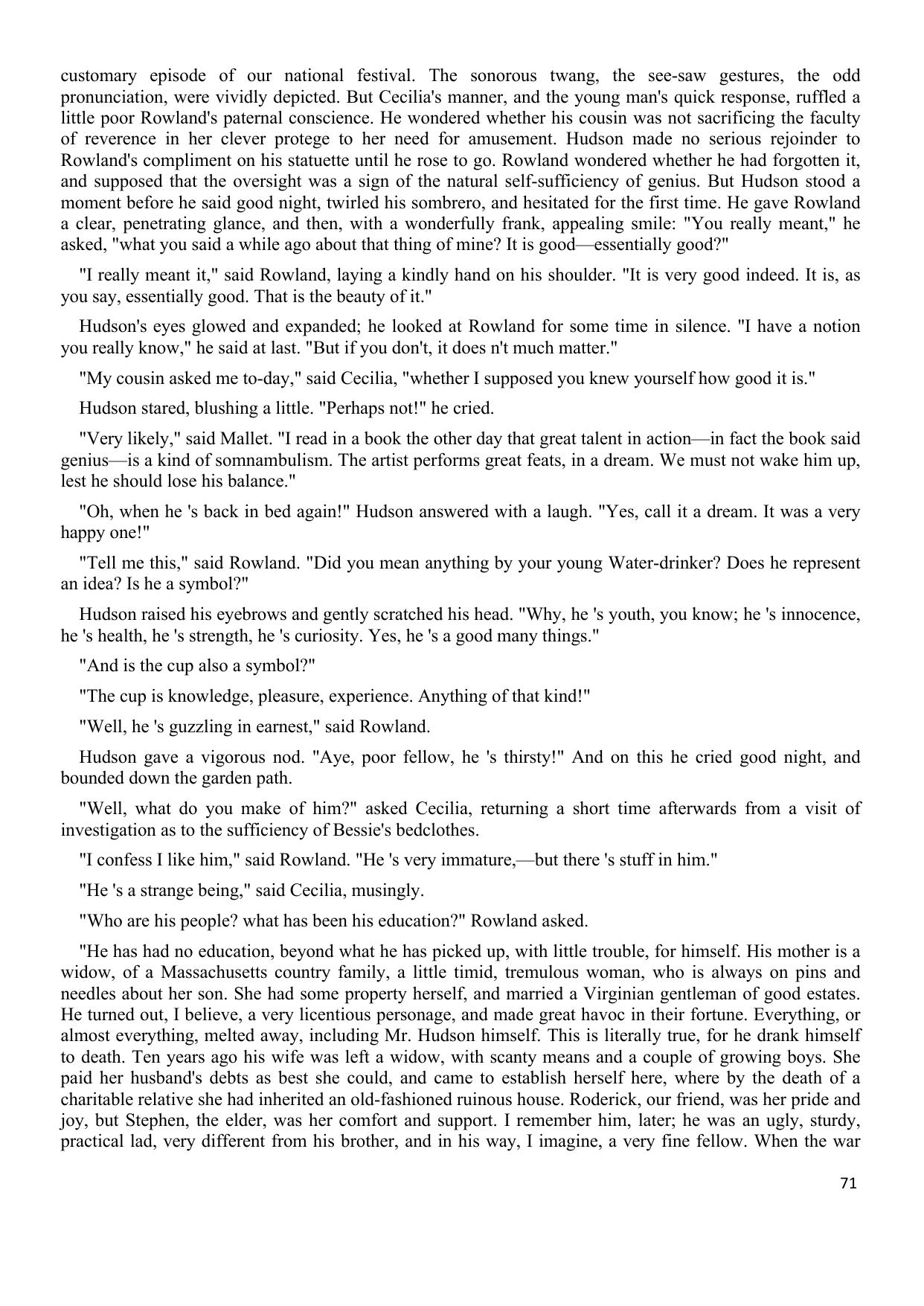 customary episode of our national festival. The sonorous twang, the see-saw gestures, the odd pronunciation, were vividly depicted. But Cecilia's manner, and the young man's quick response, ruffled a little poor Rowland's paternal conscience. He wondered whether his cousin was not sacrificing the faculty of reverence in her clever protege to her need for amusement. Hudson made no serious rejoinder to Rowland's compliment on his statuette until he rose to go. Rowland wondered whether he had forgotten it, and supposed that the oversight was a sign of the natural self-sufficiency of genius. But Hudson stood a moment before he said good night, twirled his sombrero, and hesitated for the first time. He gave Rowland a clear, penetrating glance, and then, with a wonderfully frank, appealing smile: "You really meant," he asked, "what you said a while ago about that thing of mine? It is good—essentially good?"

"I really meant it," said Rowland, laying a kindly hand on his shoulder. "It is very good indeed. It is, as you say, essentially good. That is the beauty of it."

Hudson's eyes glowed and expanded; he looked at Rowland for some time in silence. "I have a notion you really know," he said at last. "But if you don't, it does n't much matter."

"My cousin asked me to-day," said Cecilia, "whether I supposed you knew yourself how good it is."

Hudson stared, blushing a little. "Perhaps not!" he cried.

"Very likely," said Mallet. "I read in a book the other day that great talent in action—in fact the book said genius—is a kind of somnambulism. The artist performs great feats, in a dream. We must not wake him up, lest he should lose his balance."

"Oh, when he 's back in bed again!" Hudson answered with a laugh. "Yes, call it a dream. It was a very happy one!"

"Tell me this," said Rowland. "Did you mean anything by your young Water-drinker? Does he represent an idea? Is he a symbol?"

Hudson raised his eyebrows and gently scratched his head. "Why, he 's youth, you know; he 's innocence, he 's health, he 's strength, he 's curiosity. Yes, he 's a good many things."

"And is the cup also a symbol?"

"The cup is knowledge, pleasure, experience. Anything of that kind!"

"Well, he 's guzzling in earnest," said Rowland.

Hudson gave a vigorous nod. "Aye, poor fellow, he 's thirsty!" And on this he cried good night, and bounded down the garden path.

"Well, what do you make of him?" asked Cecilia, returning a short time afterwards from a visit of investigation as to the sufficiency of Bessie's bedclothes.

"I confess I like him," said Rowland. "He 's very immature,—but there 's stuff in him."

"He 's a strange being," said Cecilia, musingly.

"Who are his people? what has been his education?" Rowland asked.

"He has had no education, beyond what he has picked up, with little trouble, for himself. His mother is a widow, of a Massachusetts country family, a little timid, tremulous woman, who is always on pins and needles about her son. She had some property herself, and married a Virginian gentleman of good estates. He turned out, I believe, a very licentious personage, and made great havoc in their fortune. Everything, or almost everything, melted away, including Mr. Hudson himself. This is literally true, for he drank himself to death. Ten years ago his wife was left a widow, with scanty means and a couple of growing boys. She paid her husband's debts as best she could, and came to establish herself here, where by the death of a charitable relative she had inherited an old-fashioned ruinous house. Roderick, our friend, was her pride and joy, but Stephen, the elder, was her comfort and support. I remember him, later; he was an ugly, sturdy, practical lad, very different from his brother, and in his way, I imagine, a very fine fellow. When the war

71